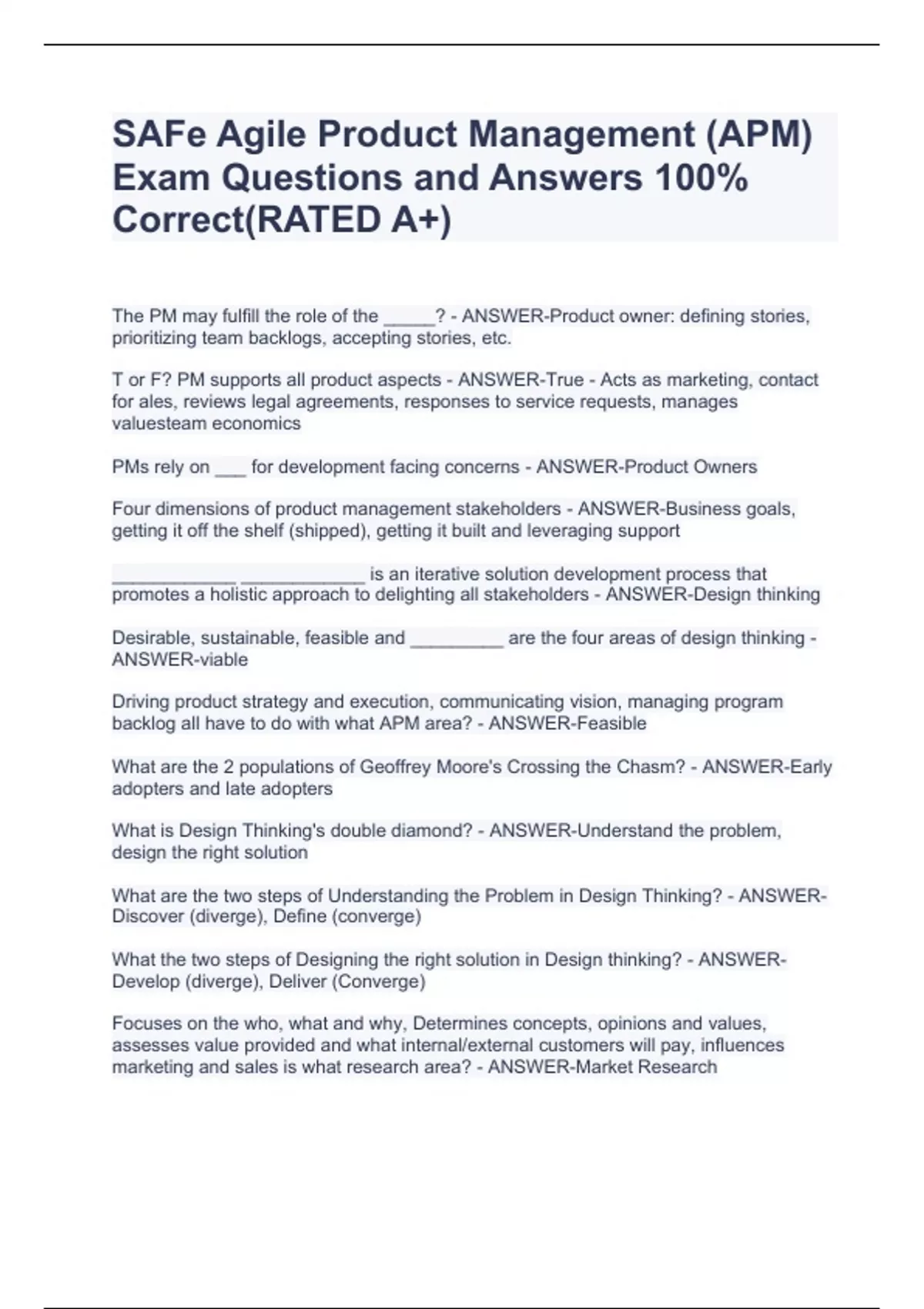 SAFe Agile Product Management (APM) Exam Questions and Answers 100% Correct(RATED A+)

The PM may fulfill the role of the _____? - ANSWER-Product owner: defining stories, prioritizing team backlogs, accepting stories, etc.

T or F? PM supports all product aspects - ANSWER-True - Acts as marketing, contact for ales, reviews legal agreements, responses to service requests, manages valuesteam economics

PMs rely on ___ for development facing concerns - ANSWER-Product Owners

Four dimensions of product management stakeholders - ANSWER-Business goals, getting it off the shelf (shipped), getting it built and leveraging support

____________ ____________ is an iterative solution development process that promotes a holistic approach to delighting all stakeholders - ANSWER-Design thinking

Desirable, sustainable, feasible and _________ are the four areas of design thinking - ANSWER-viable

Driving product strategy and execution, communicating vision, managing program backlog all have to do with what APM area? - ANSWER-Feasible

What are the 2 populations of Geoffrey Moore's Crossing the Chasm? - ANSWER-Early adopters and late adopters

What is Design Thinking's double diamond? - ANSWER-Understand the problem, design the right solution

What are the two steps of Understanding the Problem in Design Thinking? - ANSWER-Discover (diverge), Define (converge)

What the two steps of Designing the right solution in Design thinking? - ANSWER-Develop (diverge), Deliver (Converge)

Focuses on the who, what and why, Determines concepts, opinions and values, assesses value provided and what internal/external customers will pay, influences marketing and sales is what research area? - ANSWER-Market Research